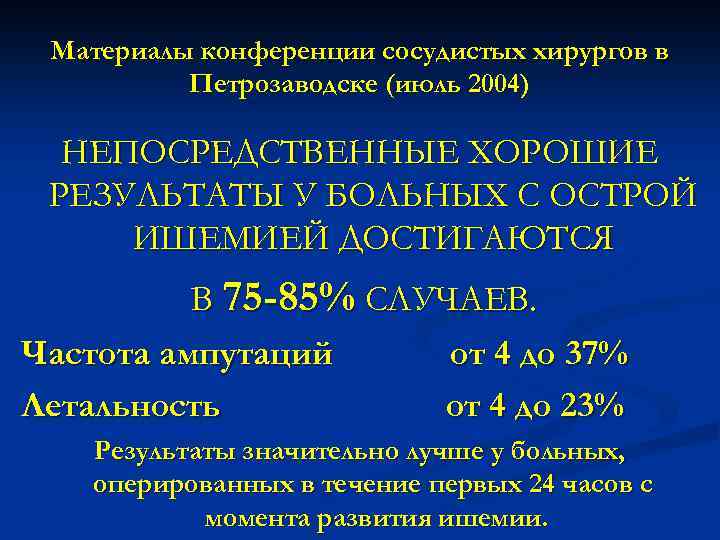 Материалы конференции сосудистых хирургов в Петрозаводске (июль 2004)

НЕПОСРЕДСТВЕННЫЕ ХОРОШИЕ РЕЗУЛЬТАТЫ У БОЛЬНЫХ С ОСТРОЙ ИШЕМИЕЙ ДОСТИГАЮТСЯ

В 75-85% СЛУЧАЕВ.

Частота ампутаций от 4 до 37%

Летальность от 4 до 23%

Результаты значительно лучше у больных, оперированных в течение первых 24 часов с момента развития ишемии.